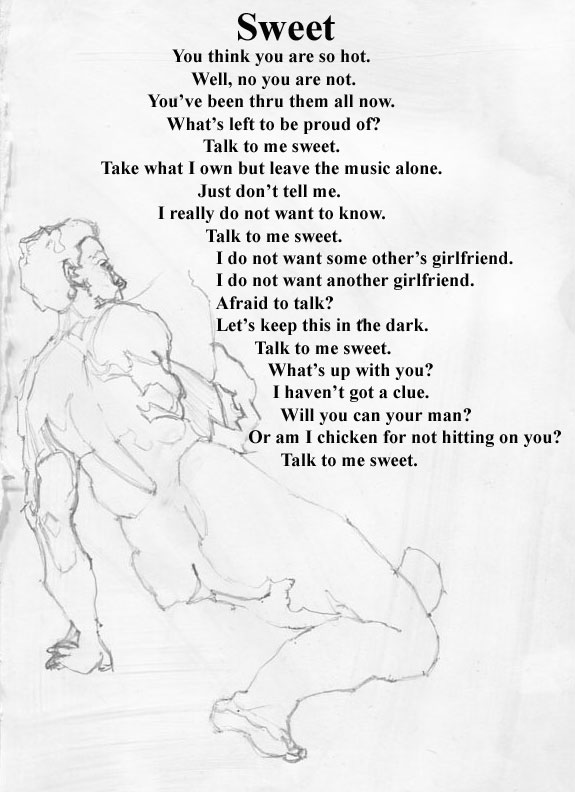 Sweet
You think you are so hot.
Well, no you are not.
You've been thru them all now.
What's left to be proud of?
Talk to me sweet.
Take what I own but leave the music alone.
Just don't tell me.
I really do not want to know.
Talk to me sweet.
I do not want some other's girlfriend.
I do not want another girlfriend.
Afraid to talk?
Let's keep this in the dark.
Talk to me sweet.
What's up with you?
I haven't got a clue.
Will you can your man?
Or am I chicken for not hitting on you?
Talk to me sweet.